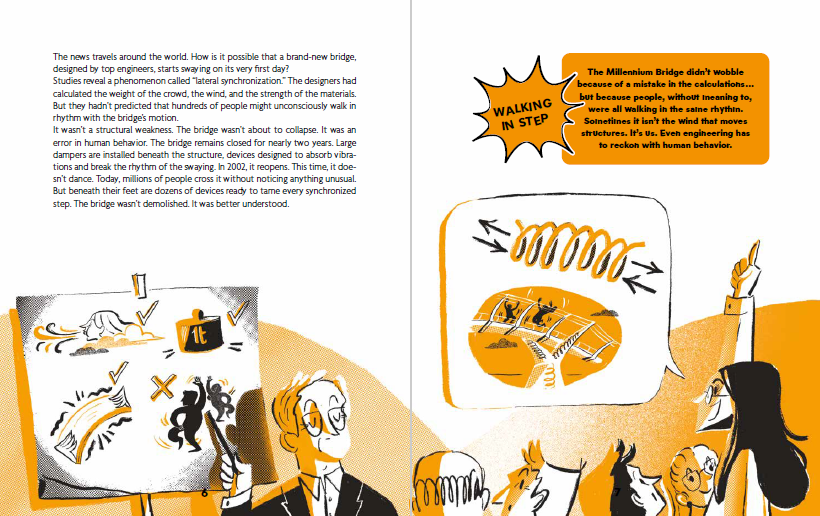 The news travels around the world. How is it possible that a brand-new bridge, designed by top engineers, starts swaying on its very first day?
Studies reveal a phenomenon called "lateral synchronization." The designers had calculated the weight of the crowd, the wind, and the strength of the materials. But they hadn't predicted that hundreds of people might unconsciously walk in rhythm with the bridge's motion.
It wasn't a structural weakness. The bridge wasn't about to collapse. It was an error in human behavior. The bridge remains closed for nearly two years. Large dampers are installed beneath the structure, devices designed to absorb vibrations and break the rhythm of the swaying. In 2002, it reopens. This time, it doesn't dance. Today, millions of people cross it without noticing anything unusual. But beneath their feet are dozens of devices ready to tame every synchronized step. The bridge wasn't demolished. It was better understood.

1t

6

WALKING IN STEP

The Millennium Bridge didn't wobble because of a mistake in the calculations… but because people, without meaning to, were all walking in the same rhythm. Sometimes it isn't the wind that moves structures. It's us. Even engineering has to reckon with human behavior.

7